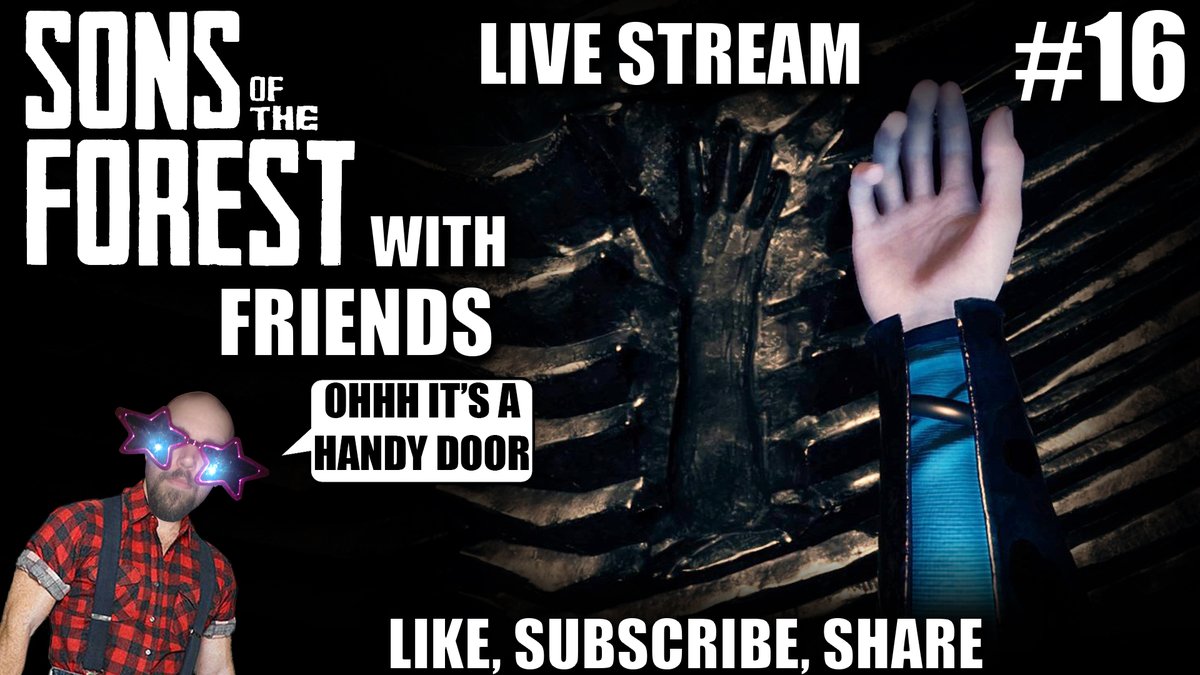 SONS OF THE FOREST

LIVE STREAM

#16

WITH FRIENDS

OHHH IT'S A HANDY DOOR

LIKE, SUBSCRIBE, SHARE